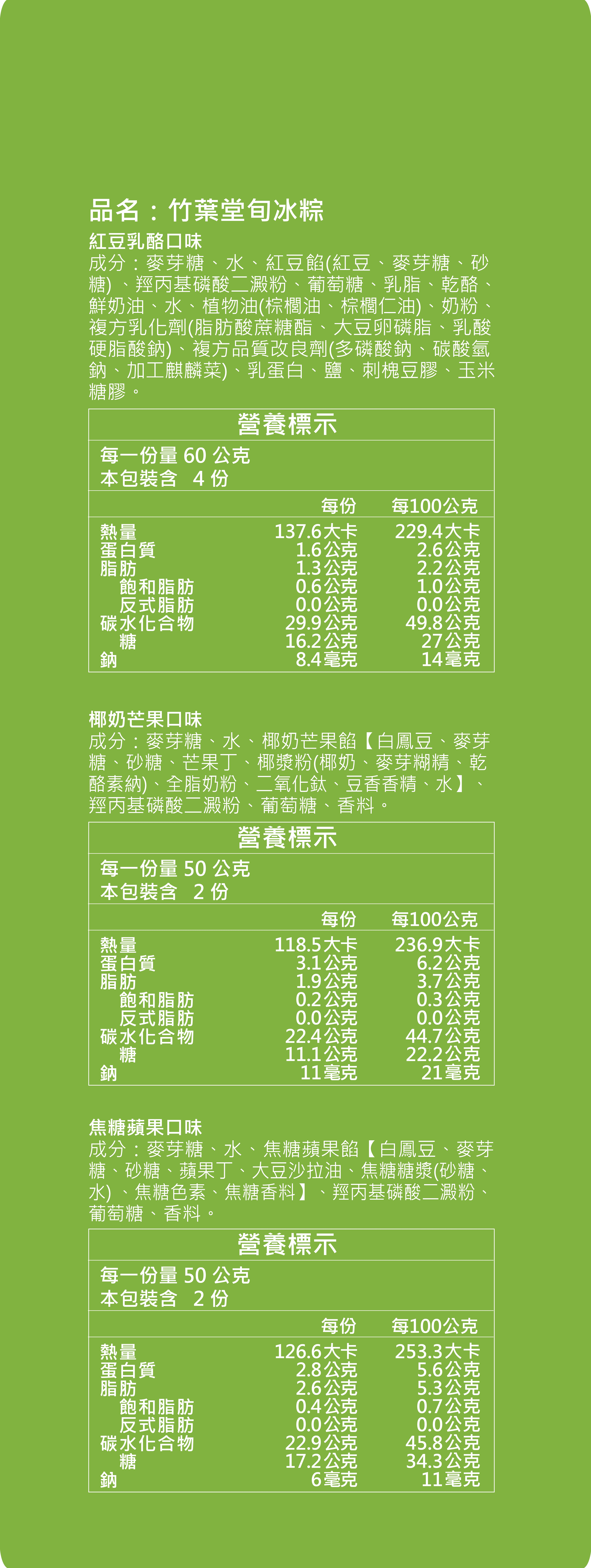 品名：竹葉堂旬冰粽

紅豆乳酪口味

成分：麥芽糖、水、紅豆餡(紅豆、麥芽糖、砂糖)、羥丙基磷酸二澱粉、葡萄糖、乳脂、乾酪、鮮奶油、水、植物油(棕櫚油、棕櫚仁油)、奶粉、複方乳化劑(脂肪酸蔗糖酯、大豆卵磷脂、乳酸硬脂酸鈉)、複方品質改良劑(多磷酸鈉、碳酸氫鈉、加工麒麟菜)、乳蛋白、鹽、刺槐豆膠、玉米糖膠。

營養標示

每一份量 60 公克
本包裝含 4 份

| | 每份 | 每100公克 |
|---|---|---|
| 熱量 | 137.6大卡 | 229.4大卡 |
| 蛋白質 | 1.6公克 | 2.6公克 |
| 脂肪 | 1.3公克 | 2.2公克 |
| 飽和脂肪 | 0.6公克 | 1.0公克 |
| 反式脂肪 | 0.0公克 | 0.0公克 |
| 碳水化合物 | 29.9公克 | 49.8公克 |
| 糖 | 16.2公克 | 27公克 |
| 鈉 | 8.4毫克 | 14毫克 |

椰奶芒果口味

成分：麥芽糖、水、椰奶芒果餡【白鳳豆、麥芽糖、砂糖、芒果丁、椰漿粉(椰奶、麥芽糊精、乾酪素納)、全脂奶粉、二氧化鈦、豆香香精、水】、羥丙基磷酸二澱粉、葡萄糖、香料。

營養標示

每一份量 50 公克
本包裝含 2 份

| | 每份 | 每100公克 |
|---|---|---|
| 熱量 | 118.5大卡 | 236.9大卡 |
| 蛋白質 | 3.1公克 | 6.2公克 |
| 脂肪 | 1.9公克 | 3.7公克 |
| 飽和脂肪 | 0.2公克 | 0.3公克 |
| 反式脂肪 | 0.0公克 | 0.0公克 |
| 碳水化合物 | 22.4公克 | 44.7公克 |
| 糖 | 11.1公克 | 22.2公克 |
| 鈉 | 11毫克 | 21毫克 |

焦糖蘋果口味

成分：麥芽糖、水、焦糖蘋果餡【白鳳豆、麥芽糖、砂糖、蘋果丁、大豆沙拉油、焦糖糖漿(砂糖、水)、焦糖色素、焦糖香料】、羥丙基磷酸二澱粉、葡萄糖、香料。

營養標示

每一份量 50 公克
本包裝含 2 份

| | 每份 | 每100公克 |
|---|---|---|
| 熱量 | 126.6大卡 | 253.3大卡 |
| 蛋白質 | 2.8公克 | 5.6公克 |
| 脂肪 | 2.6公克 | 5.3公克 |
| 飽和脂肪 | 0.4公克 | 0.7公克 |
| 反式脂肪 | 0.0公克 | 0.0公克 |
| 碳水化合物 | 22.9公克 | 45.8公克 |
| 糖 | 17.2公克 | 34.3公克 |
| 鈉 | 6毫克 | 11毫克 |